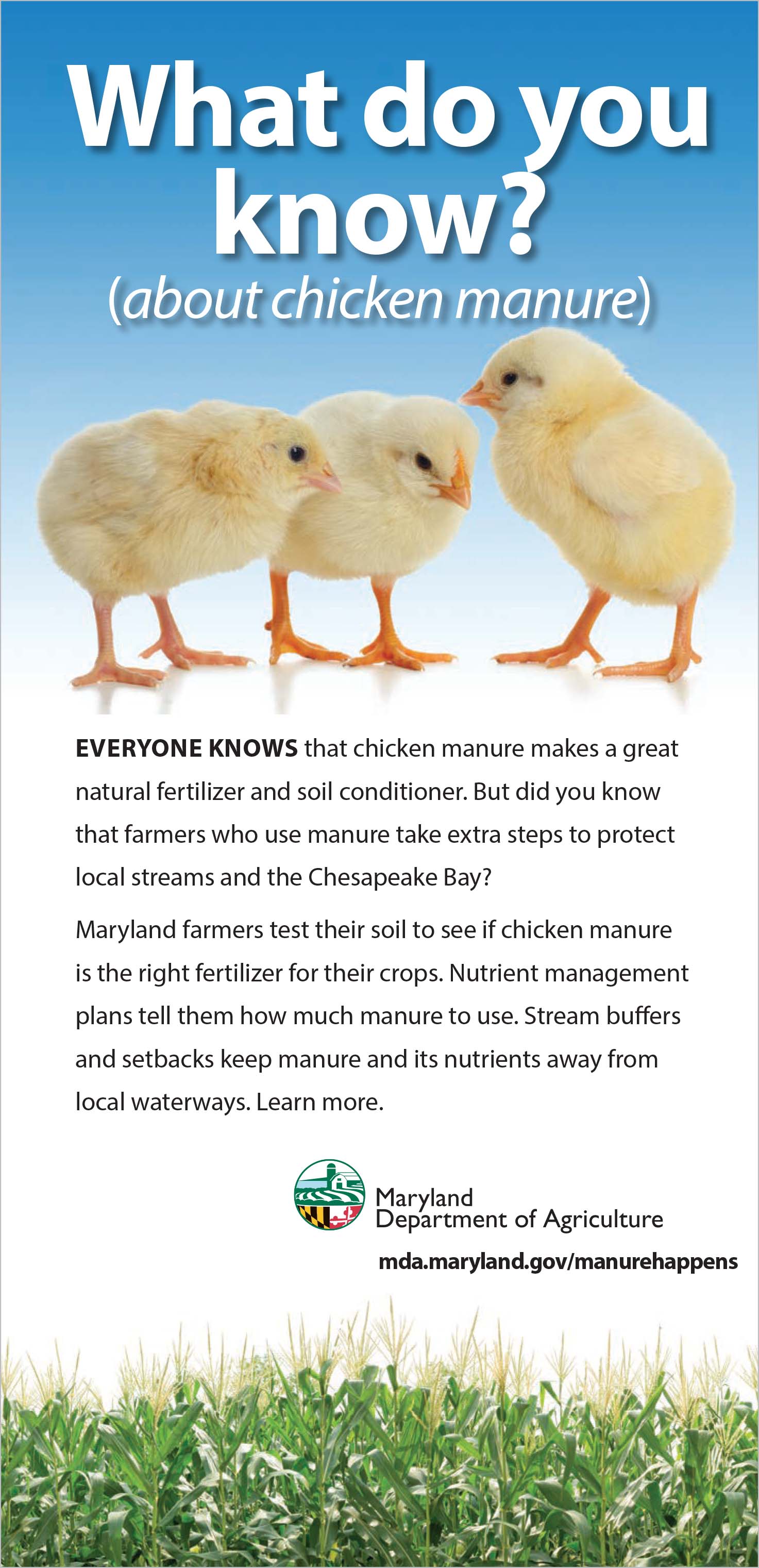 What do you know?

(about chicken manure)

EVERYONE KNOWS that chicken manure makes a great natural fertilizer and soil conditioner. But did you know that farmers who use manure take extra steps to protect local streams and the Chesapeake Bay?

Maryland farmers test their soil to see if chicken manure is the right fertilizer for their crops. Nutrient management plans tell them how much manure to use. Stream buffers and setbacks keep manure and its nutrients away from local waterways. Learn more.

Maryland
Department of Agriculture

mda.maryland.gov/manurehappens